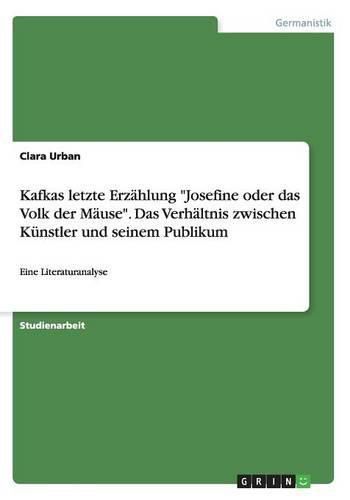 Germanistik

Clara Urban

Kafkas letzte Erzählung "Josefine oder das Volk der Mäuse". Das Verhältnis zwischen Künstler und seinem Publikum

Eine Literaturanalyse

Studienarbeit

GRIN